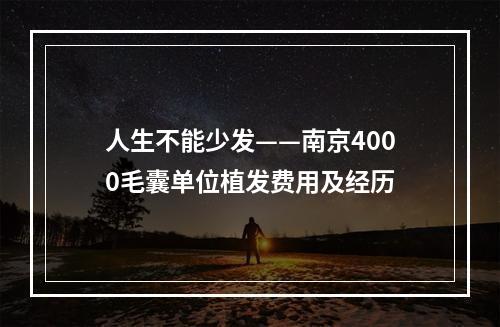 人生不能少发——南京4000毛囊单位植发费用及经历